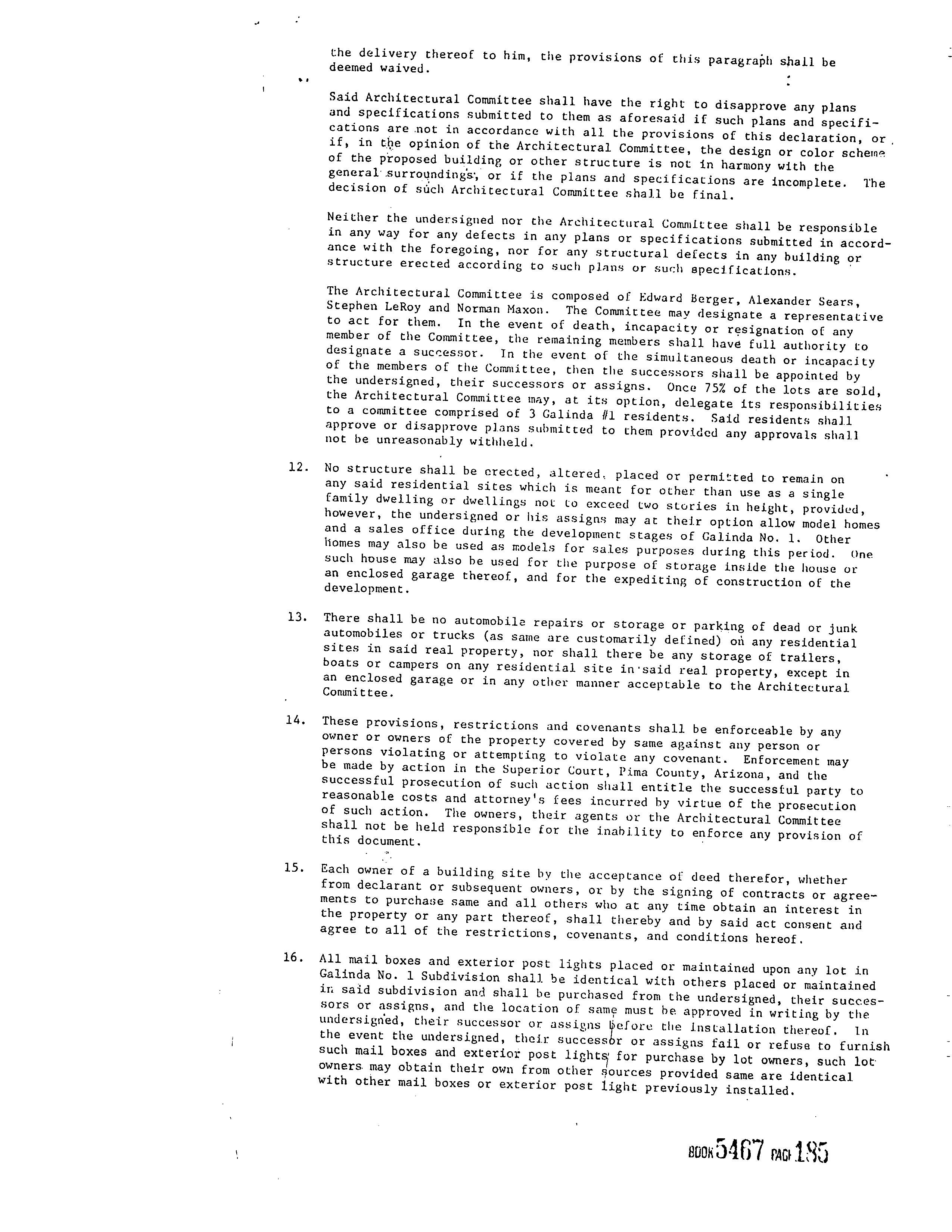 the delivery thereof to him, the provisions of this paragraph shall be deemed waived.

Said Architectural Committee shall have the right to disapprove any plans and specifications submitted to them as aforesaid if such plans and specifications are not in accordance with all the provisions of this declaration, or if, in the opinion of the Architectural Committee, the design or color scheme of the proposed building or other structure is not in harmony with the general surroundings, or if the plans and specifications are incomplete. The decision of such Architectural Committee shall be final.

Neither the undersigned nor the Architectural Committee shall be responsible in any way for any defects in any plans or specifications submitted in accordance with the foregoing, nor for any structural defects in any building or structure erected according to such plans or such specifications.

The Architectural Committee is composed of Edward Berger, Alexander Sears, Stephen LeRoy and Norman Maxon. The Committee may designate a representative to act for them. In the event of death, incapacity or resignation of any member of the Committee, the remaining members shall have full authority to designate a successor. In the event of the simultaneous death or incapacity of the members of the Committee, then the successors shall be appointed by the undersigned, their successors or assigns. Once 75% of the lots are sold, the Architectural Committee may, at its option, delegate its responsibilities to a committee comprised of 3 Galinda #1 residents. Said residents shall approve or disapprove plans submitted to them provided any approvals shall not be unreasonably withheld.

12. No structure shall be erected, altered, placed or permitted to remain on any said residential sites which is meant for other than use as a single family dwelling or dwellings not to exceed two stories in height, provided, however, the undersigned or his assigns may at their option allow model homes and a sales office during the development stages of Galinda No. 1. Other homes may also be used as models for sales purposes during this period. One such house may also be used for the purpose of storage inside the house or an enclosed garage thereof, and for the expediting of construction of the development.

13. There shall be no automobile repairs or storage or parking of dead or junk automobiles or trucks (as same are customarily defined) on any residential sites in said real property, nor shall there be any storage of trailers, boats or campers on any residential site in said real property, except in an enclosed garage or in any other manner acceptable to the Architectural Committee.

14. These provisions, restrictions and covenants shall be enforceable by any owner or owners of the property covered by same against any person or persons violating or attempting to violate any covenant. Enforcement may be made by action in the Superior Court, Pima County, Arizona, and the successful prosecution of such action shall entitle the successful party to reasonable costs and attorney's fees incurred by virtue of the prosecution of such action. The owners, their agents or the Architectural Committee shall not be held responsible for the inability to enforce any provision of this document.

15. Each owner of a building site by the acceptance of deed therefor, whether from declarant or subsequent owners, or by the signing of contracts or agreements to purchase same and all others who at any time obtain an interest in the property or any part thereof, shall thereby and by said act consent and agree to all of the restrictions, covenants, and conditions hereof.

16. All mail boxes and exterior post lights placed or maintained upon any lot in Galinda No. 1 Subdivision shall be identical with others placed or maintained in said subdivision and shall be purchased from the undersigned, their successors or assigns, and the location of same must be approved in writing by the undersigned, their successor or assigns before the installation thereof. In the event the undersigned, their successor or assigns fail or refuse to furnish such mail boxes and exterior post lights for purchase by lot owners, such lot owners may obtain their own from other sources provided same are identical with other mail boxes or exterior post light previously installed.

BOOK 5467 PAGE 185